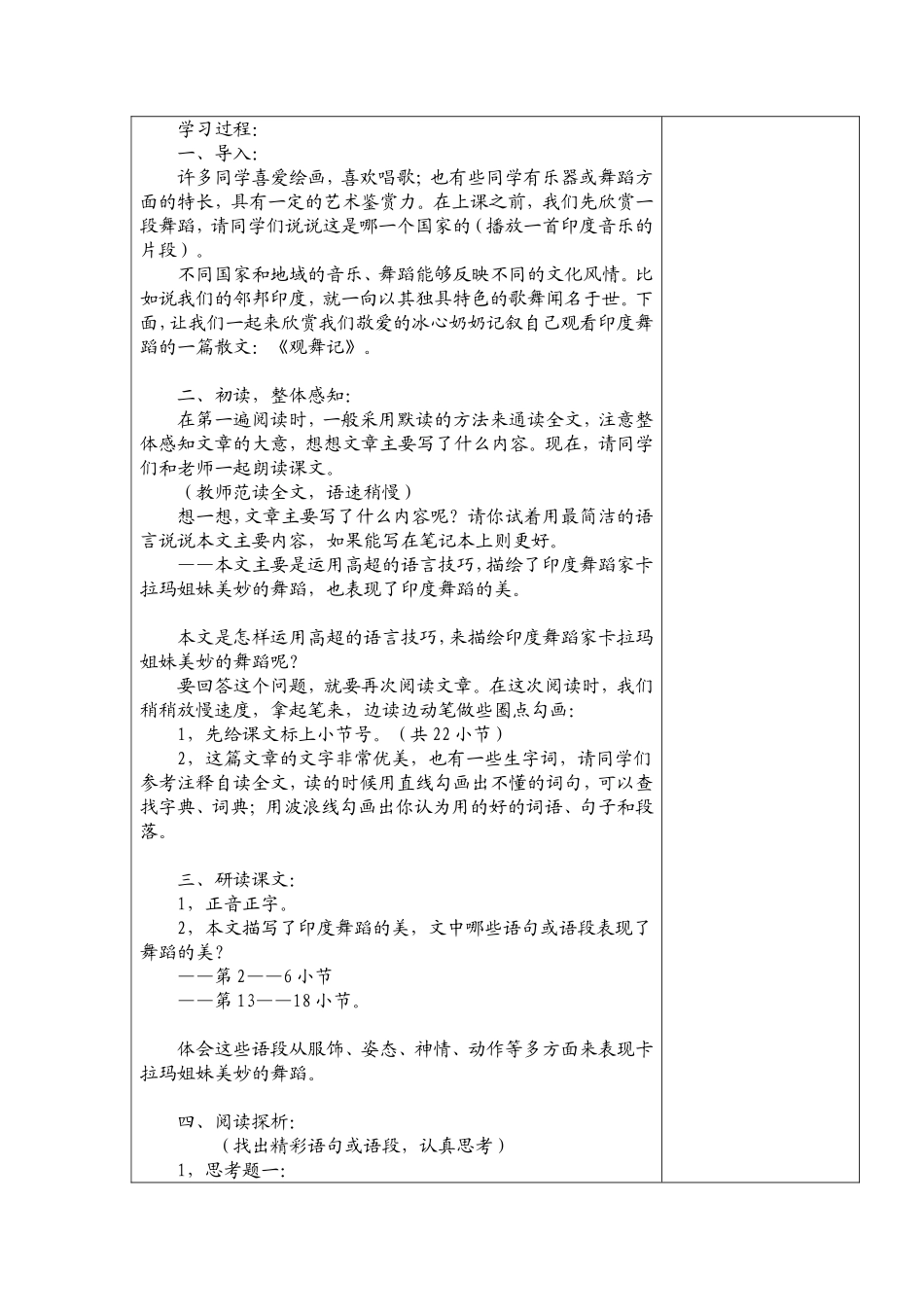 学习过程:

一、导入:

许多同学喜爱绘画，喜欢唱歌；也有些同学有乐器或舞蹈方面的特长，具有一定的艺术鉴赏力。在上课之前，我们先欣赏一段舞蹈，请同学们说说这是哪一个国家的（播放一首印度音乐的片段）。

不同国家和地域的音乐、舞蹈能够反映不同的文化风情。比如说我们的邻邦印度，就一向以其独具特色的歌舞闻名于世。下面，让我们一起来欣赏我们敬爱的冰心奶奶记叙自己观看印度舞蹈的一篇散文：《观舞记》。

二、初读，整体感知:

在第一遍阅读时，一般采用默读的方法来通读全文，注意整体感知文章的大意，想想文章主要写了什么内容。现在，请同学们和老师一起朗读课文。

（教师范读全文，语速稍慢）

想一想，文章主要写了什么内容呢？请你试着用最简洁的语言说说本文主要内容，如果能写在笔记本上则更好。

——本文主要是运用高超的语言技巧，描绘了印度舞蹈家卡拉玛姐妹美妙的舞蹈，也表现了印度舞蹈的美。

本文是怎样运用高超的语言技巧，来描绘印度舞蹈家卡拉玛姐妹美妙的舞蹈呢？

要回答这个问题，就要再次阅读文章。在这次阅读时，我们稍稍放慢速度，拿起笔来，边读边动笔做些圈点勾画:

1，先给课文标上小节号。（共22小节）

2，这篇文章的文字非常优美，也有一些生字词，请同学们参考注释自读全文，读的时候用直线勾画出不懂的词句，可以查找字典、词典；用波浪线勾画出你认为用的好的词语、句子和段落。

三、研读课文:

1，正音正字。

2，本文描写了印度舞蹈的美，文中哪些语句或语段表现了舞蹈的美？

——第2——6小节

——第13——18小节。

体会这些语段从服饰、姿态、神情、动作等多方面来表现卡拉玛姐妹美妙的舞蹈。

四、阅读探析:

（找出精彩语句或语段，认真思考）

1，思考题一: